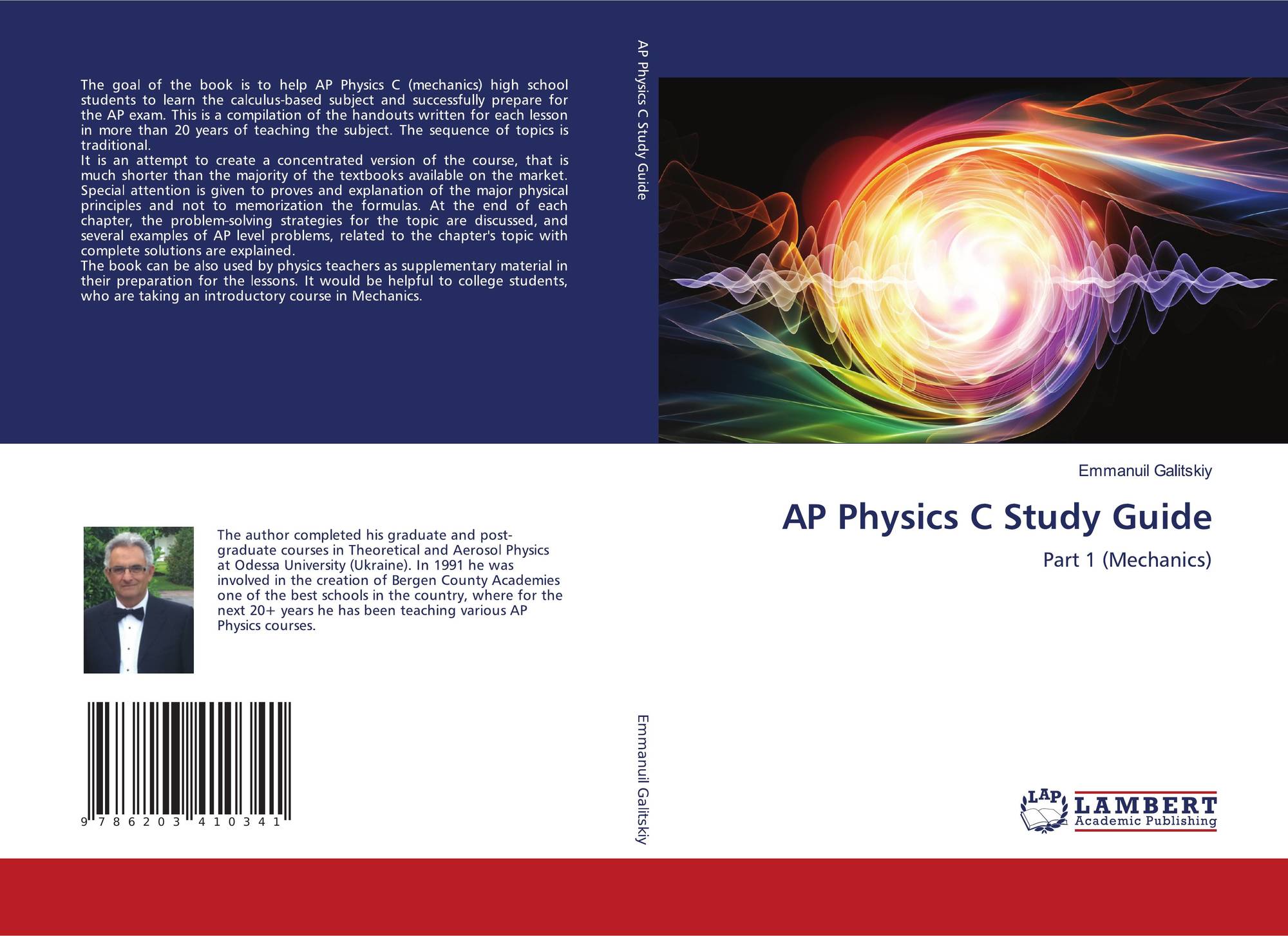 The goal of the book is to help AP Physics C (mechanics) high school students to learn the calculus-based subject and successfully prepare for the AP exam. This is a compilation of the handouts written for each lesson in more than 20 years of teaching the subject. The sequence of topics is traditional.

It is an attempt to create a concentrated version of the course, that is much shorter than the majority of the textbooks available on the market. Special attention is given to proves and explanation of the major physical principles and not to memorization the formulas. At the end of each chapter, the problem-solving strategies for the topic are discussed, and several examples of AP level problems, related to the chapter's topic with complete solutions are explained.

The book can be also used by physics teachers as supplementary material in their preparation for the lessons. It would be helpful to college students, who are taking an introductory course in Mechanics.

The author completed his graduate and post-graduate courses in Theoretical and Aerosol Physics at Odessa University (Ukraine). In 1991 he was involved in the creation of Bergen County Academies one of the best schools in the country, where for the next 20+ years he has been teaching various AP Physics courses.

9 786203 410341

AP Physics C Study Guide

Emmanuil Galitskiy

Emmanuil Galitskiy

AP Physics C Study Guide

Part 1 (Mechanics)

LAP
LAMBERT
Academic Publishing